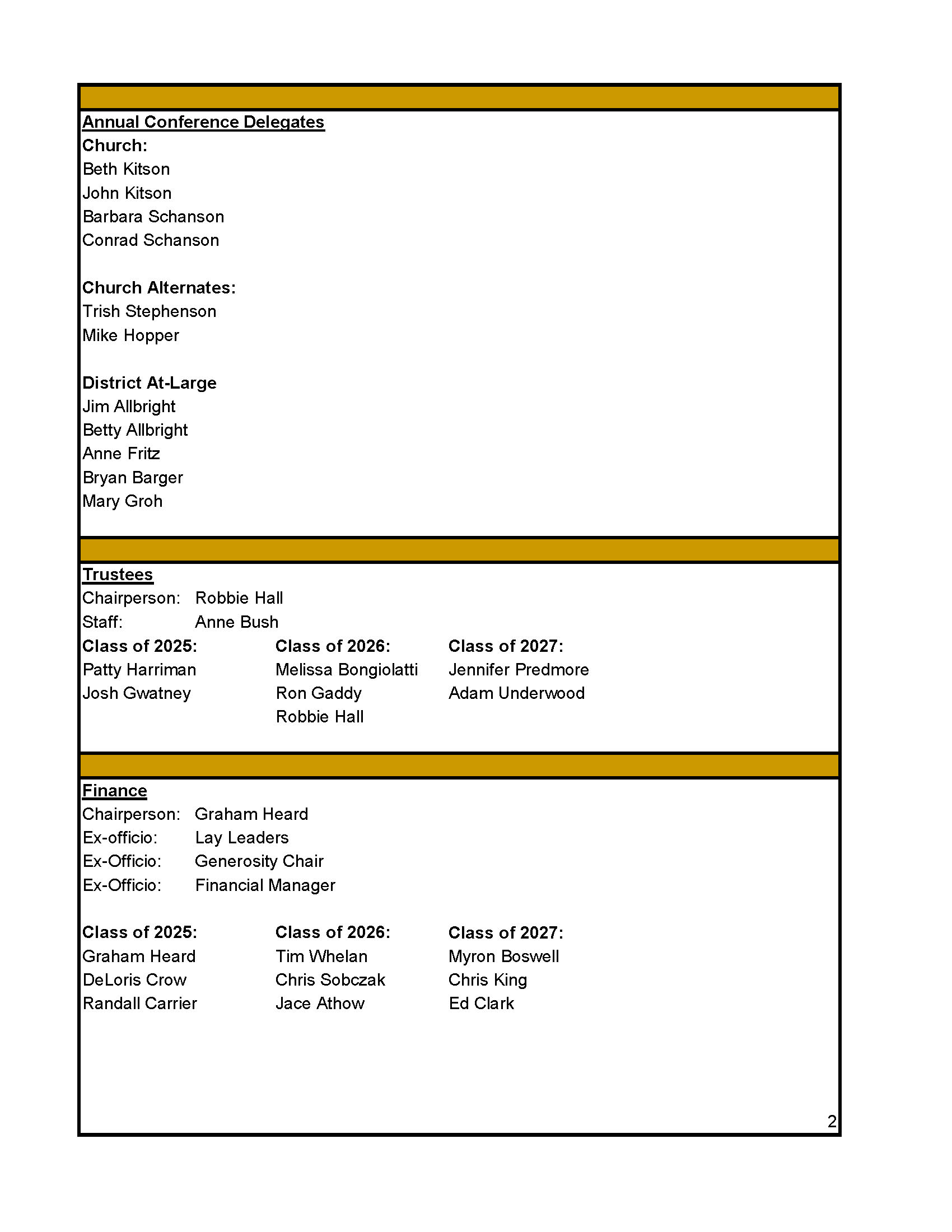 Annual Conference Delegates
Church:
Beth Kitson
John Kitson
Barbara Schanson
Conrad Schanson

Church Alternates:
Trish Stephenson
Mike Hopper

District At-Large
Jim Allbright
Betty Allbright
Anne Fritz
Bryan Barger
Mary Groh

Trustees
Chairperson: Robbie Hall
Staff: Anne Bush

| Class of 2025: | Class of 2026: | Class of 2027: |
|---|---|---|
| Patty Harriman | Melissa Bongiolatti | Jennifer Predmore |
| Josh Gwatney | Ron Gaddy | Adam Underwood |
| | Robbie Hall | |

Finance
Chairperson: Graham Heard
Ex-officio: Lay Leaders
Ex-Officio: Generosity Chair
Ex-Officio: Financial Manager

| Class of 2025: | Class of 2026: | Class of 2027: |
|---|---|---|
| Graham Heard | Tim Whelan | Myron Boswell |
| DeLoris Crow | Chris Sobczak | Chris King |
| Randall Carrier | Jace Athow | Ed Clark |

2